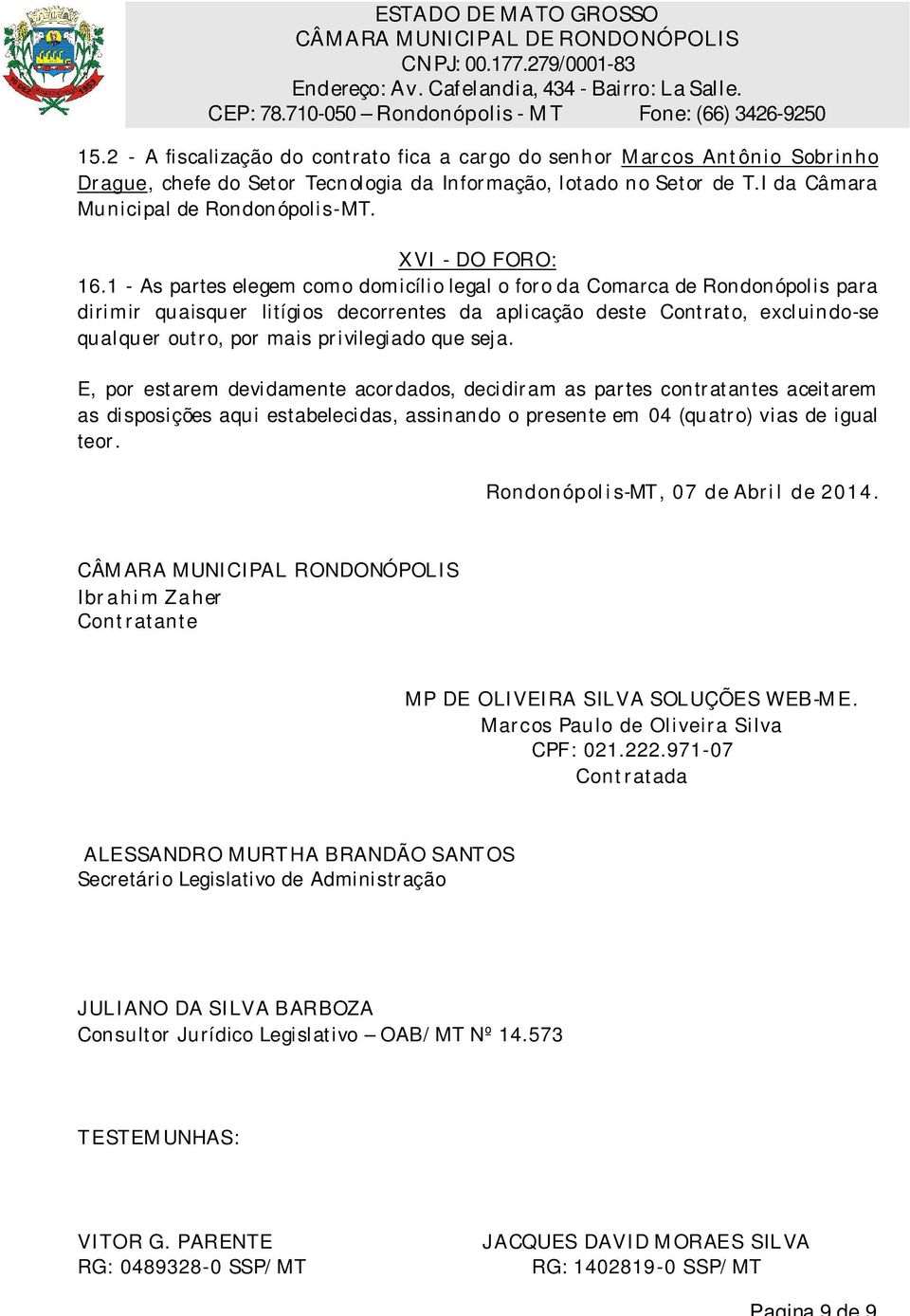 ESTADO DE MATO GROSSO
CÂMARA MUNICIPAL DE RONDONÓPOLIS
CNPJ: 00.177.279/0001-83
Endereço: Av. Cafelandia, 434 - Bairro: La Salle.
CEP: 78.710-050 – Rondonópolis - MT Fone: (66) 3426-9250

15.2 - A fiscalização do contrato fica a cargo do senhor Marcos Antônio Sobrinho Drague, chefe do Setor Tecnologia da Informação, lotado no Setor de T.I da Câmara Municipal de Rondonópolis-MT.

XVI - DO FORO:
16.1 - As partes elegem como domicílio legal o foro da Comarca de Rondonópolis para dirimir quaisquer litígios decorrentes da aplicação deste Contrato, excluindo-se qualquer outro, por mais privilegiado que seja.

E, por estarem devidamente acordados, decidiram as partes contratantes aceitarem as disposições aqui estabelecidas, assinando o presente em 04 (quatro) vias de igual teor.

Rondonópolis-MT, 07 de Abril de 2014.

CÂMARA MUNICIPAL RONDONÓPOLIS
Ibrahim Zaher
Contratante

MP DE OLIVEIRA SILVA SOLUÇÕES WEB-ME.
Marcos Paulo de Oliveira Silva
CPF: 021.222.971-07
Contratada

ALESSANDRO MURTHA BRANDÃO SANTOS
Secretário Legislativo de Administração

JULIANO DA SILVA BARBOZA
Consultor Jurídico Legislativo – OAB/MT Nº 14.573

TESTEMUNHAS:

VITOR G. PARENTE
RG: 0489328-0 SSP/MT

JACQUES DAVID MORAES SILVA
RG: 1402819-0 SSP/MT

Pagina 9 de 9